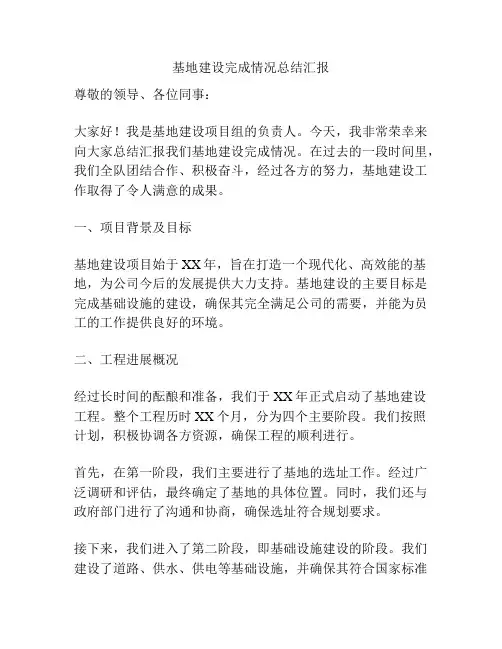 基地建设完成情况总结汇报

尊敬的领导、各位同事：

大家好！我是基地建设项目组的负责人。今天，我非常荣幸来向大家总结汇报我们基地建设完成情况。在过去的一段时间里，我们全队团结合作、积极奋斗，经过各方的努力，基地建设工作取得了令人满意的成果。

一、项目背景及目标

基地建设项目始于XX年，旨在打造一个现代化、高效能的基地，为公司今后的发展提供大力支持。基地建设的主要目标是完成基础设施的建设，确保其完全满足公司的需要，并能为员工的工作提供良好的环境。

二、工程进展概况

经过长时间的酝酿和准备，我们于XX年正式启动了基地建设工程。整个工程历时XX个月，分为四个主要阶段。我们按照计划，积极协调各方资源，确保工程的顺利进行。

首先，在第一阶段，我们主要进行了基地的选址工作。经过广泛调研和评估，最终确定了基地的具体位置。同时，我们还与政府部门进行了沟通和协商，确保选址符合规划要求。

接下来，我们进入了第二阶段，即基础设施建设的阶段。我们建设了道路、供水、供电等基础设施，并确保其符合国家标准